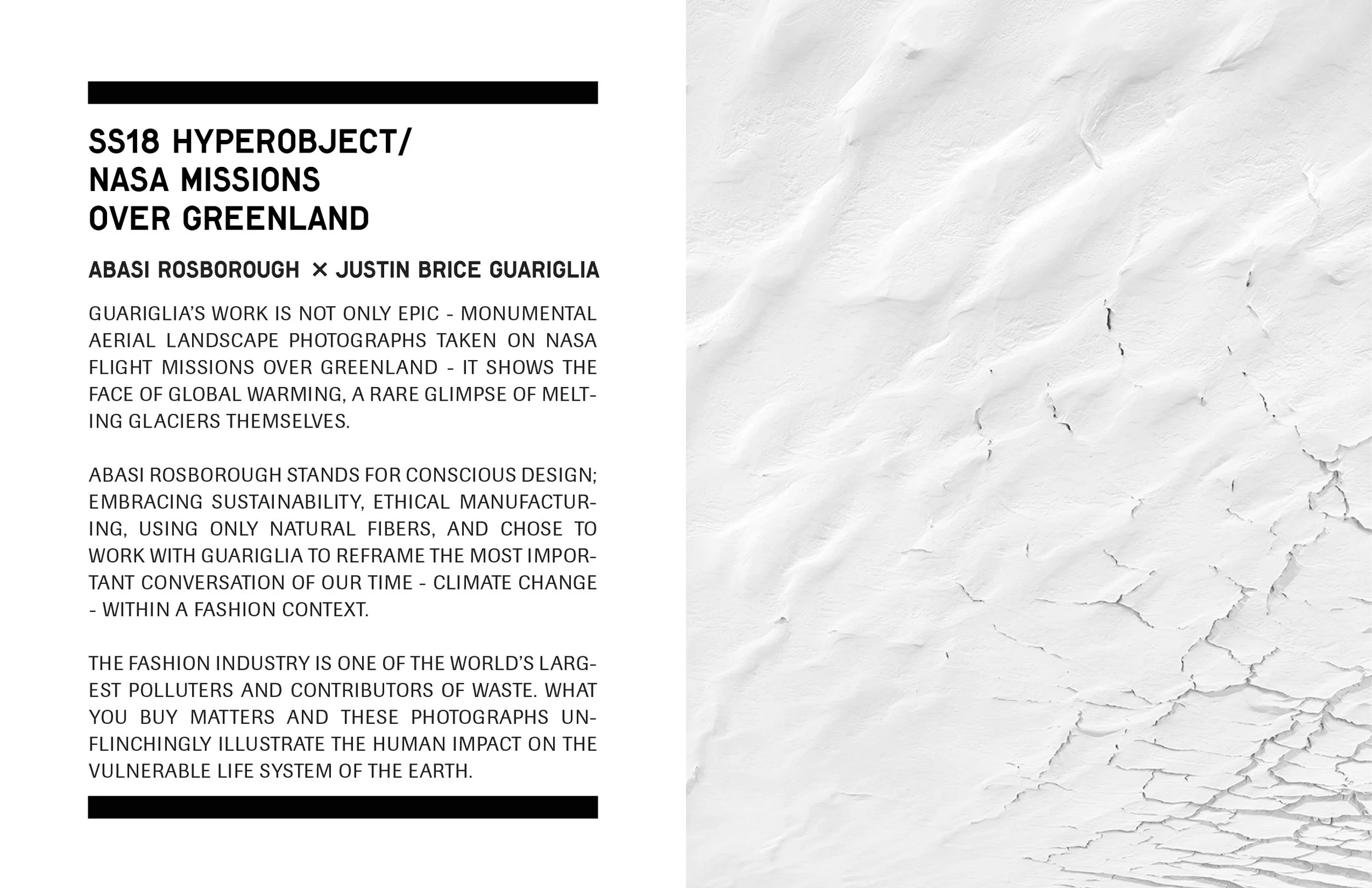 SS18 HYPEROBJECT/
NASA MISSIONS
OVER GREENLAND

ABASI ROSBOROUGH × JUSTIN BRICE GUARIGLIA

GUARIGLIA'S WORK IS NOT ONLY EPIC - MONUMENTAL AERIAL LANDSCAPE PHOTOGRAPHS TAKEN ON NASA FLIGHT MISSIONS OVER GREENLAND - IT SHOWS THE FACE OF GLOBAL WARMING, A RARE GLIMPSE OF MELTING GLACIERS THEMSELVES.

ABASI ROSBOROUGH STANDS FOR CONSCIOUS DESIGN; EMBRACING SUSTAINABILITY, ETHICAL MANUFACTURING, USING ONLY NATURAL FIBERS, AND CHOSE TO WORK WITH GUARIGLIA TO REFRAME THE MOST IMPORTANT CONVERSATION OF OUR TIME - CLIMATE CHANGE - WITHIN A FASHION CONTEXT.

THE FASHION INDUSTRY IS ONE OF THE WORLD'S LARGEST POLLUTERS AND CONTRIBUTORS OF WASTE. WHAT YOU BUY MATTERS AND THESE PHOTOGRAPHS UNFLINCHINGLY ILLUSTRATE THE HUMAN IMPACT ON THE VULNERABLE LIFE SYSTEM OF THE EARTH.